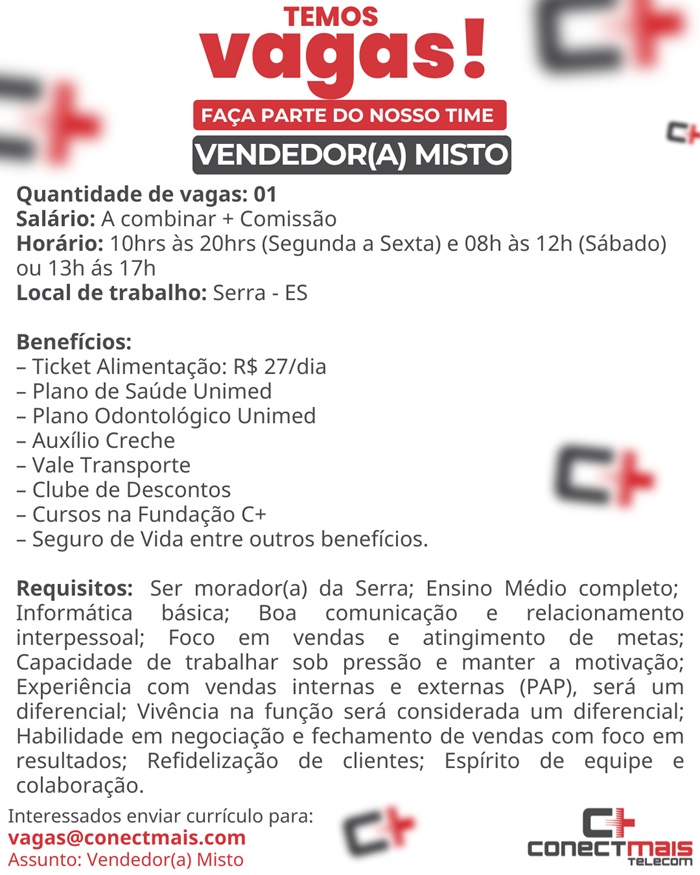 TEMOS
vagas!
FAÇA PARTE DO NOSSO TIME
VENDEDOR(A) MISTO

Quantidade de vagas: 01
Salário: A combinar + Comissão
Horário: 10hrs às 20hrs (Segunda a Sexta) e 08h às 12h (Sábado) ou 13h ás 17h
Local de trabalho: Serra - ES

Benefícios:
– Ticket Alimentação: R$ 27/dia
– Plano de Saúde Unimed
– Plano Odontológico Unimed
– Auxílio Creche
– Vale Transporte
– Clube de Descontos
– Cursos na Fundação C+
– Seguro de Vida entre outros benefícios.

Requisitos: Ser morador(a) da Serra; Ensino Médio completo; Informática básica; Boa comunicação e relacionamento interpessoal; Foco em vendas e atingimento de metas; Capacidade de trabalhar sob pressão e manter a motivação; Experiência com vendas internas e externas (PAP), será um diferencial; Vivência na função será considerada um diferencial; Habilidade em negociação e fechamento de vendas com foco em resultados; Refidelização de clientes; Espírito de equipe e colaboração.

Interessados enviar currículo para:
vagas@conectmais.com
Assunto: Vendedor(a) Misto

C+
CONECTMAIS
TELECOM